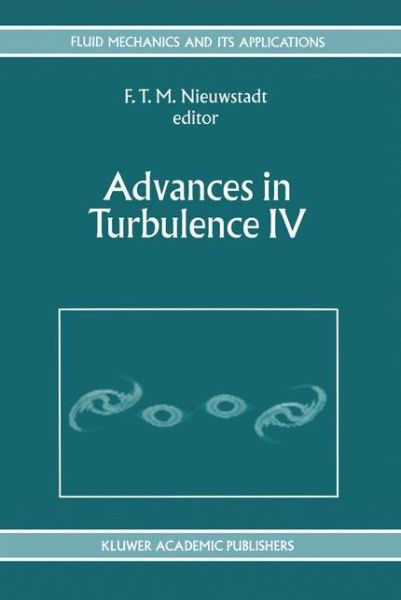 FLUID MECHANICS AND ITS APPLICATIONS

F. T. M. Nieuwstadt
editor

Advances in Turbulence IV

KLUWER ACADEMIC PUBLISHERS